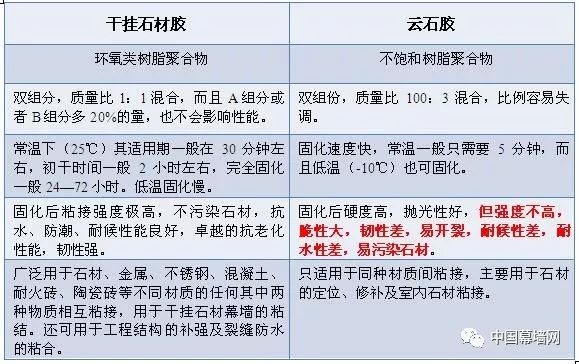 | 干挂石材胶 | 云石胶 |
|---|---|
| 环氧类树脂聚合物 | 不饱和树脂聚合物 |
| 双组分，质量比 1：1 混合，而且 A 组分或者 B 组分多 20%的量，也不会影响性能。 | 双组份，质量比 100：3 混合，比例容易失调。 |
| 常温下（25℃）其适用期一般在 30 分钟左右，初干时间一般 2 小时左右，完全固化一般 24—72 小时。低温固化慢。 | 固化速度快，常温一般只需要 5 分钟，而且低温（-10℃）也可固化。 |
| 固化后粘接强度极高，不污染石材，抗水、防潮、耐候性能良好，卓越的抗老化性能，韧性强。 | 固化后硬度高，抛光性好，但强度不高，脆性大，韧性差，易开裂，耐候性差，耐水性差，易污染石材。 |
| 广泛用于石材、金属、不锈钢、混凝土、耐火砖、陶瓷砖等不同材质的任何其中两种物质相互粘接，用于干挂石材幕墙的粘结。还可用于工程结构的补强及裂缝防水的粘合。 | 只适用于同种材质间粘接，主要用于石材的定位、修补及室内石材粘接。 |

中国幕墙网